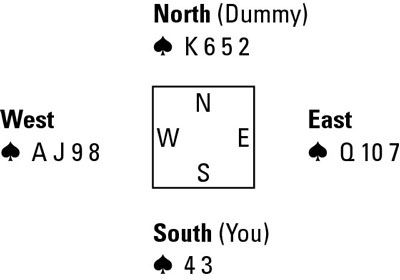 North (Dummy)
♠ K 6 5 2

West
♠ A J 9 8

N
W E
S

East
♠ Q 10 7

South (You)
♠ 4 3